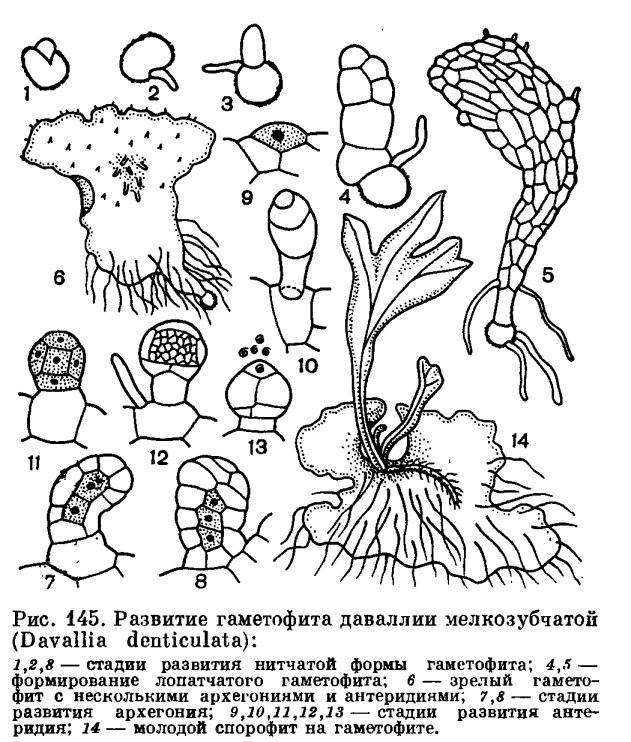 1 2 3 4 5 6 9 10 11 12 13 14 7 8

Рис. 145. Развитие гаметофита даваллии мелкозубчатой (Davallia denticulata):

1,2,8 — стадии развития нитчатой формы гаметофита; 4,5 — формирование лопатчатого гаметофита; 6 — зрелый гаметофит с несколькими архегониями и антеридиями; 7,8 — стадии развития архегония; 9,10,11,12,13 — стадии развития антеридия; 14 — молодой спорофит на гаметофите.